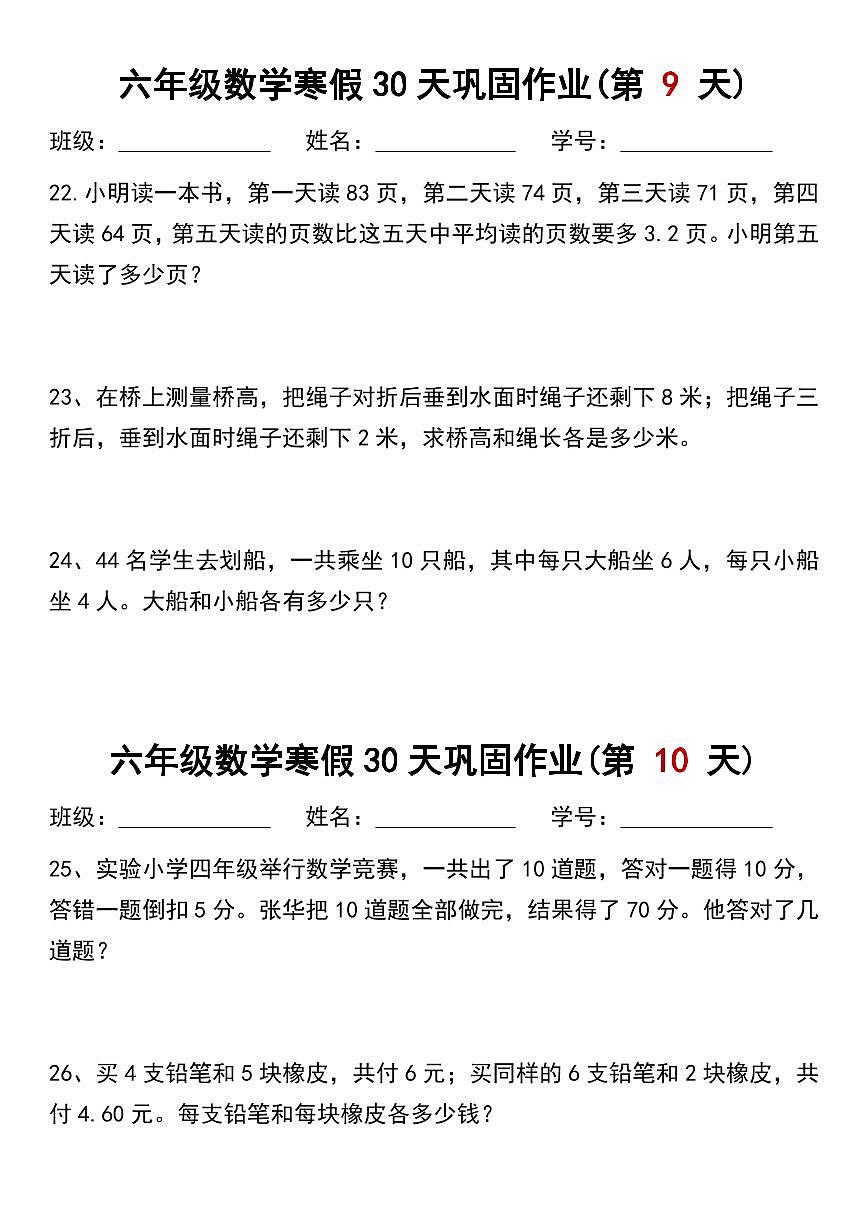 六年级数学寒假 30 天巩固作业(第 9 天)

班级：____________ 姓名：____________ 学号：____________

22.小明读一本书，第一天读 83 页，第二天读 74 页，第三天读 71 页，第四天读 64 页，第五天读的页数比这五天中平均读的页数要多 3.2 页。小明第五天读了多少页？

23、在桥上测量桥高，把绳子对折后垂到水面时绳子还剩下 8 米；把绳子三折后，垂到水面时绳子还剩下 2 米，求桥高和绳长各是多少米。

24、44 名学生去划船，一共乘坐 10 只船，其中每只大船坐 6 人，每只小船坐 4 人。大船和小船各有多少只？

六年级数学寒假 30 天巩固作业(第 10 天)

班级：____________ 姓名：____________ 学号：____________

25、实验小学四年级举行数学竞赛，一共出了 10 道题，答对一题得 10 分，答错一题倒扣 5 分。张华把 10 道题全部做完，结果得了 70 分。他答对了几道题？

26、买 4 支铅笔和 5 块橡皮，共付 6 元；买同样的 6 支铅笔和 2 块橡皮，共付 4.60 元。每支铅笔和每块橡皮各多少钱？